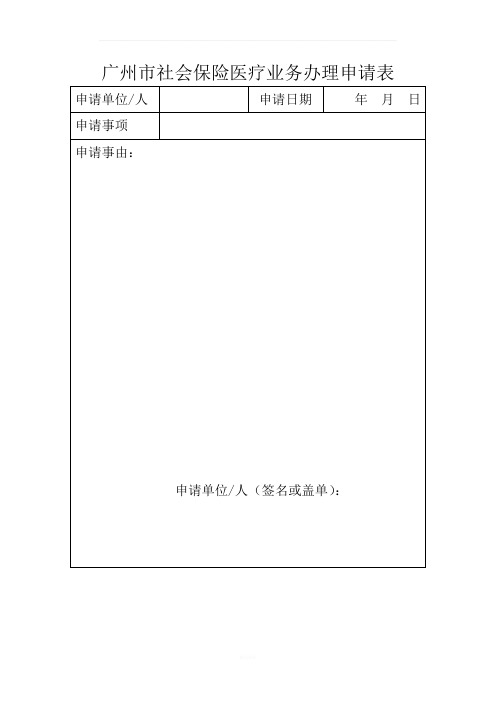 广州市社会保险医疗业务办理申请表

| 申请单位/人 |  | 申请日期 | 年 月 日 |
|---|---|---|---|
| 申请事项 |  |  |  |

申请事由：

申请单位/人（签名或盖单）：